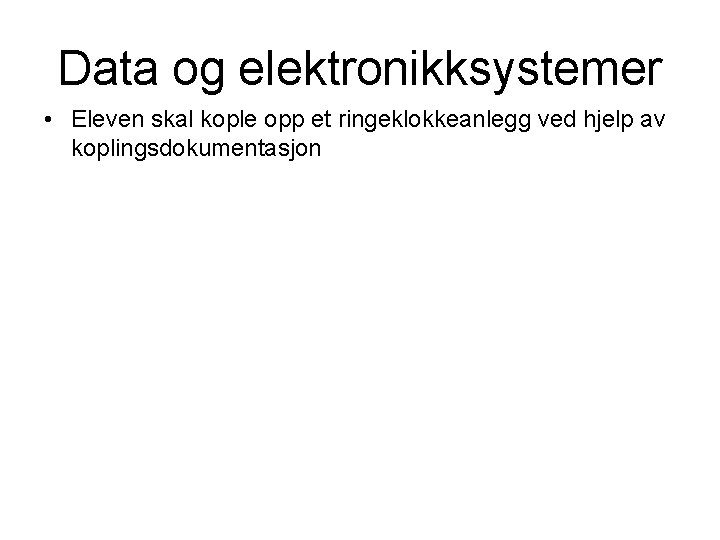 Data og elektronikksystemer

• Eleven skal kople opp et ringeklokkeanlegg ved hjelp av koplingsdokumentasjon